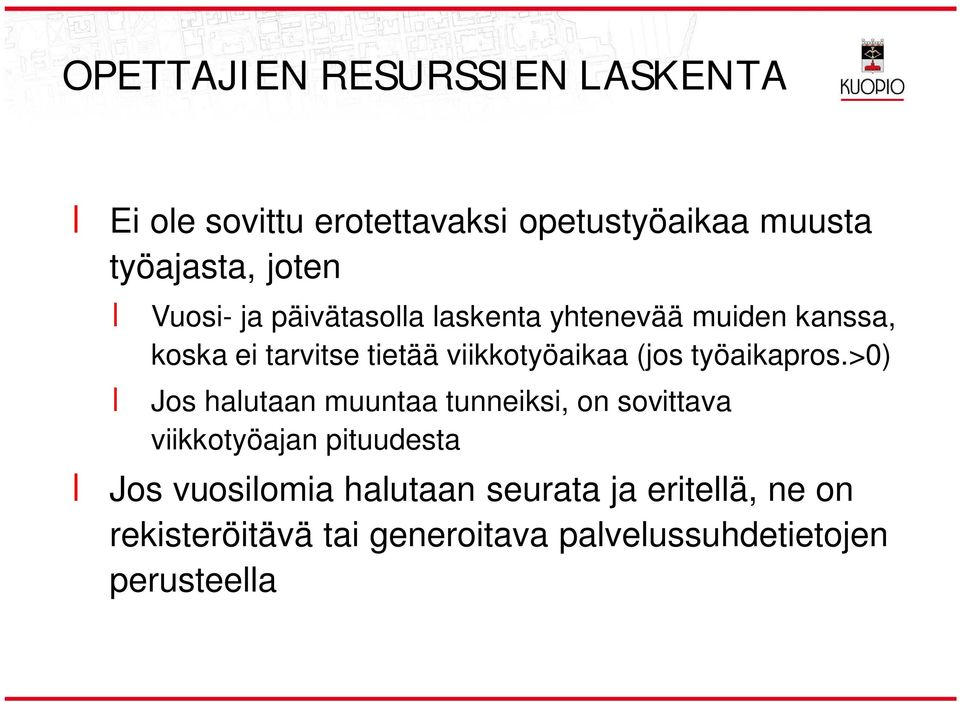 OPETTAJIEN RESURSSIEN LASKENTA

KUOPIO

l Ei ole sovittu erotettavaksi opetustyöaikaa muusta työajasta, joten

l Vuosi- ja päivätasolla laskenta yhtenevää muiden kanssa, koska ei tarvitse tietää viikkotyöaikaa (jos työaikapros.>0)

l Jos halutaan muuntaa tunneiksi, on sovittava viikkotyöajan pituudesta

l Jos vuosilomia halutaan seurata ja eritellä, ne on rekisteröitävä tai generoitava palvelussuhdetietojen perusteella